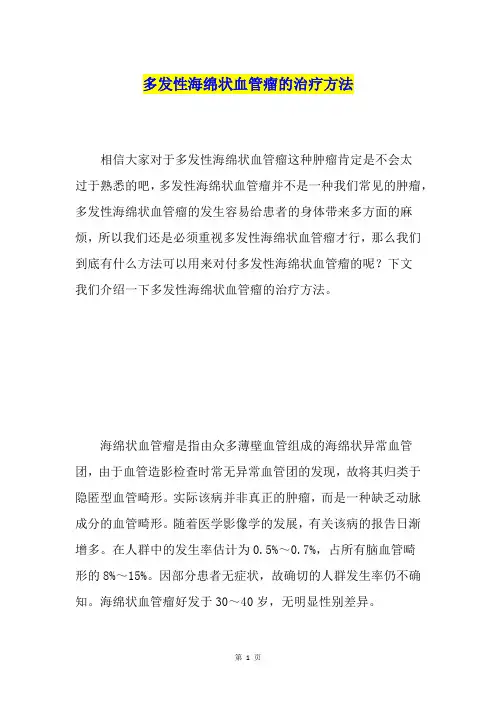 多发性海绵状血管瘤的治疗方法

相信大家对于多发性海绵状血管瘤这种肿瘤肯定是不会太过于熟悉的吧，多发性海绵状血管瘤并不是一种我们常见的肿瘤，多发性海绵状血管瘤的发生容易给患者的身体带来多方面的麻烦，所以我们还是必须重视多发性海绵状血管瘤才行，那么我们到底有什么方法可以用来对付多发性海绵状血管瘤的呢？下文我们介绍一下多发性海绵状血管瘤的治疗方法。

海绵状血管瘤是指由众多薄壁血管组成的海绵状异常血管团，由于血管造影检查时常无异常血管团的发现，故将其归类于隐匿型血管畸形。实际该病并非真正的肿瘤，而是一种缺乏动脉成分的血管畸形。随着医学影像学的发展，有关该病的报告日渐增多。在人群中的发生率估计为 0.5%～0.7%，占所有脑血管畸形的 8%～15%。因部分患者无症状，故确切的人群发生率仍不确知。海绵状血管瘤好发于 30～40 岁，无明显性别差异。

第 1 页